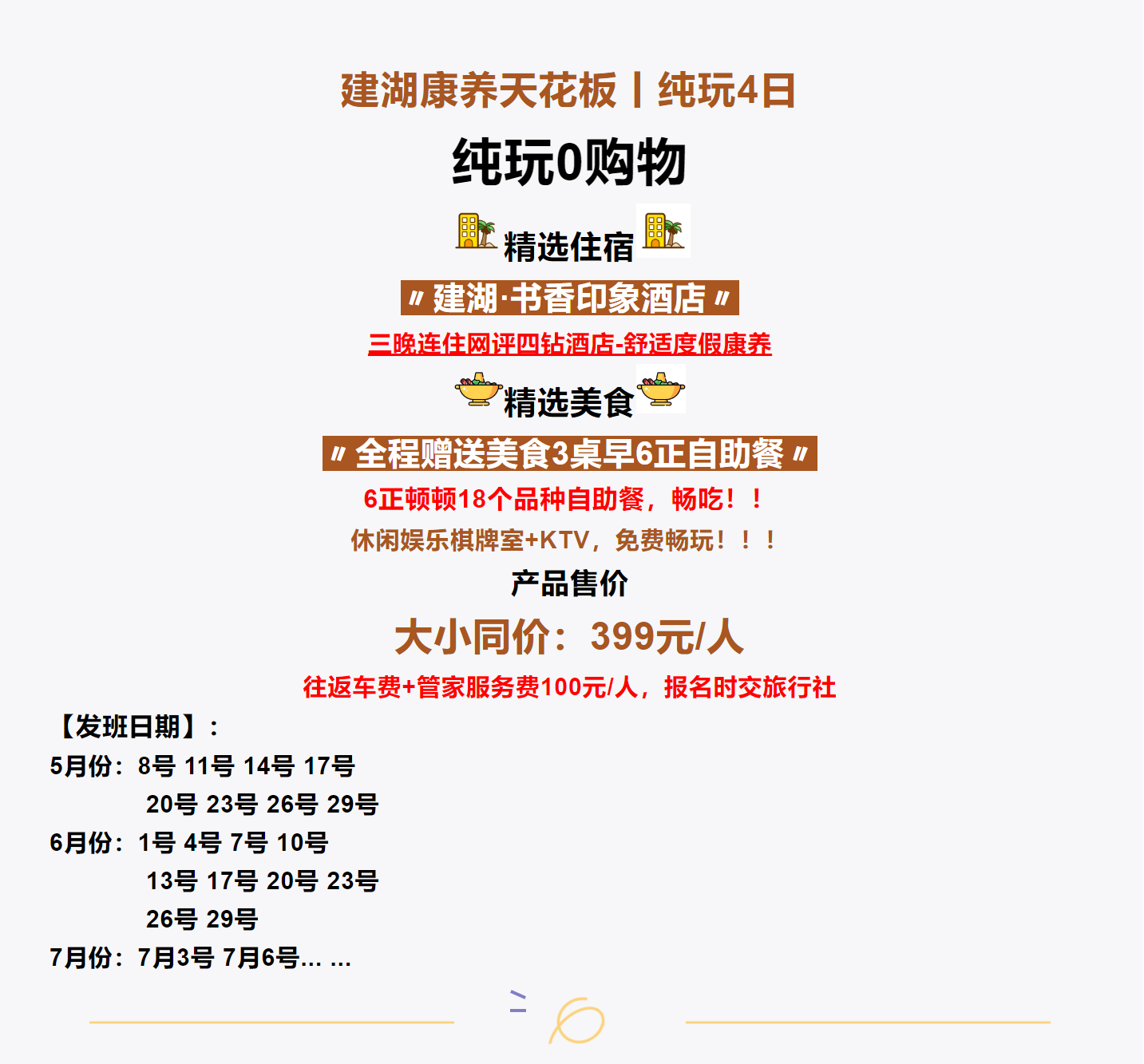 建湖康养天花板丨纯玩4日

纯玩0购物

精选住宿

〃建湖·书香印象酒店〃

三晚连住网评四钻酒店-舒适度假康养

精选美食

〃全程赠送美食3桌早6正自助餐〃

6正顿顿18个品种自助餐，畅吃！！

休闲娱乐棋牌室+KTV，免费畅玩！！！

产品售价

大小同价：399元/人

往返车费+管家服务费100元/人，报名时交旅行社

【发班日期】：

5月份：8号 11号 14号 17号
20号 23号 26号 29号

6月份：1号 4号 7号 10号
13号 17号 20号 23号
26号 29号

7月份：7月3号 7月6号... ...